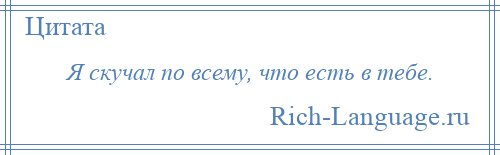 Цитата

Я скучал по всему, что есть в тебе.

Rich-Language.ru